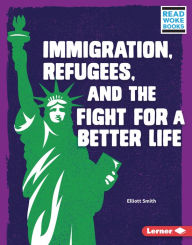 READ WOKE BOOKS

IMMIGRATION, REFUGEES, AND THE FIGHT FOR A BETTER LIFE

Elliott Smith

Lerner